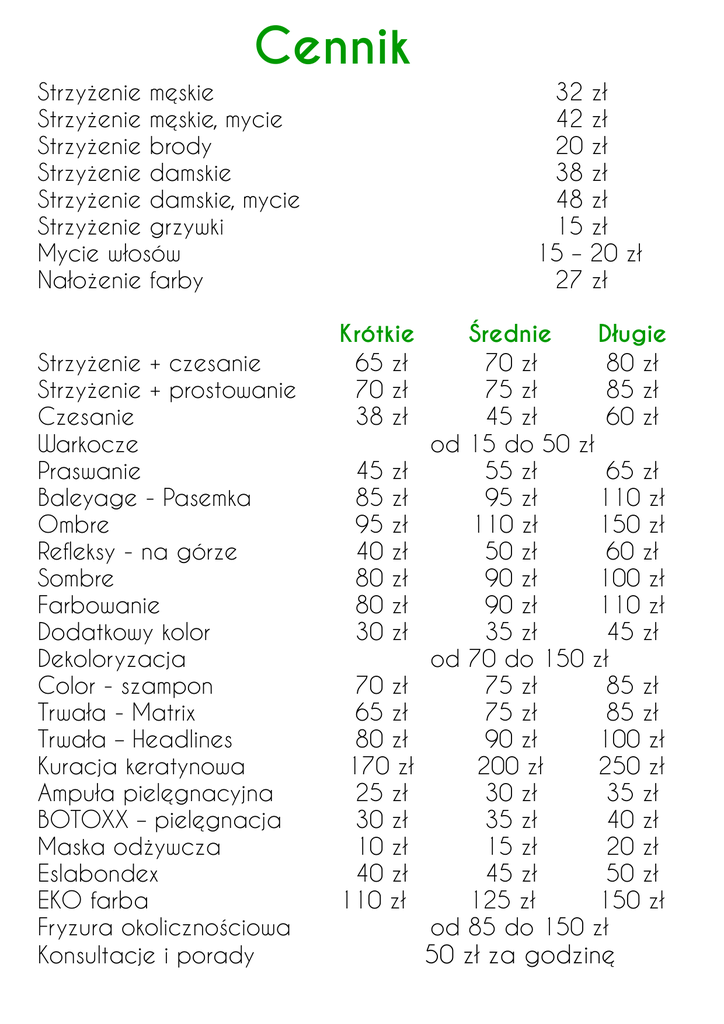 Cennik

| | |
|---|---|
| Strzyżenie męskie | 32 zł |
| Strzyżenie męskie, mycie | 42 zł |
| Strzyżenie brody | 20 zł |
| Strzyżenie damskie | 38 zł |
| Strzyżenie damskie, mycie | 48 zł |
| Strzyżenie grzywki | 15 zł |
| Mycie włosów | 15 – 20 zł |
| Nałożenie farby | 27 zł |

| | Krótkie | Średnie | Długie |
|---|---|---|---|
| Strzyżenie + czesanie | 65 zł | 70 zł | 80 zł |
| Strzyżenie + prostowanie | 70 zł | 75 zł | 85 zł |
| Czesanie | 38 zł | 45 zł | 60 zł |
| Warkocze | od 15 do 50 zł | | |
| Praswanie | 45 zł | 55 zł | 65 zł |
| Baleyage - Pasemka | 85 zł | 95 zł | 110 zł |
| Ombre | 95 zł | 110 zł | 150 zł |
| Refleksy - na górze | 40 zł | 50 zł | 60 zł |
| Sombre | 80 zł | 90 zł | 100 zł |
| Farbowanie | 80 zł | 90 zł | 110 zł |
| Dodatkowy kolor | 30 zł | 35 zł | 45 zł |
| Dekoloryzacja | od 70 do 150 zł | | |
| Color - szampon | 70 zł | 75 zł | 85 zł |
| Trwała - Matrix | 65 zł | 75 zł | 85 zł |
| Trwała – Headlines | 80 zł | 90 zł | 100 zł |
| Kuracja keratynowa | 170 zł | 200 zł | 250 zł |
| Ampuła pielęgnacyjna | 25 zł | 30 zł | 35 zł |
| BOTOXX – pielęgnacja | 30 zł | 35 zł | 40 zł |
| Maska odżywcza | 10 zł | 15 zł | 20 zł |
| Eslabondex | 40 zł | 45 zł | 50 zł |
| EKO farba | 110 zł | 125 zł | 150 zł |
| Fryzura okolicznościowa | od 85 do 150 zł | | |
| Konsultacje i porady | 50 zł za godzinę | | |